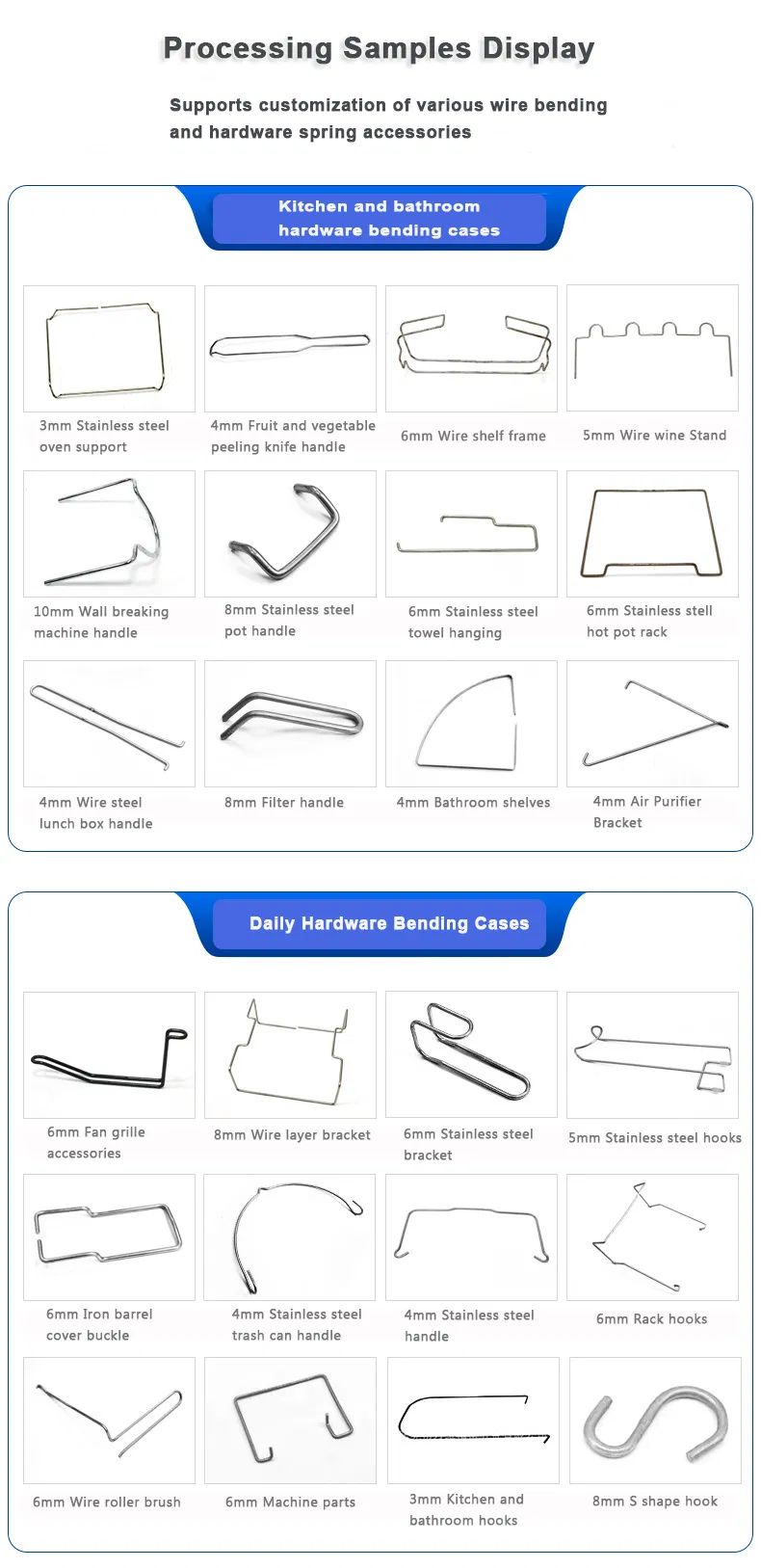 Processing Samples Display

Supports customization of various wire bending and hardware spring accessories

Kitchen and bathroom hardware bending cases

3mm Stainless steel oven support

4mm Fruit and vegetable peeling knife handle

6mm Wire shelf frame

5mm Wire wine Stand

10mm Wall breaking machine handle

8mm Stainless steel pot handle

6mm Stainless steel towel hanging

6mm Stainless stell hot pot rack

4mm Wire steel lunch box handle

8mm Filter handle

4mm Bathroom shelves

4mm Air Purifier Bracket

Daily Hardware Bending Cases

6mm Fan grille accessories

8mm Wire layer bracket

6mm Stainless steel bracket

5mm Stainless steel hooks

6mm Iron barrel cover buckle

4mm Stainless steel trash can handle

4mm Stainless steel handle

6mm Rack hooks

6mm Wire roller brush

6mm Machine parts

3mm Kitchen and bathroom hooks

8mm S shape hook